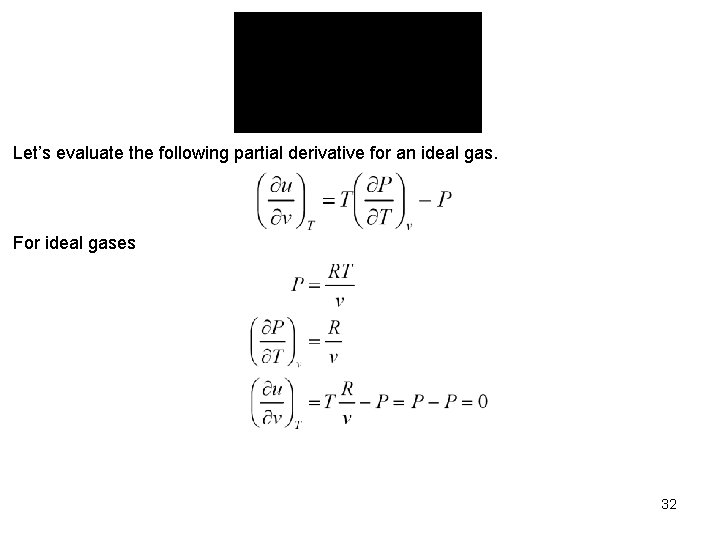 Let's evaluate the following partial derivative for an ideal gas.

$\left(\frac{\partial u}{\partial v}\right)_T = T\left(\frac{\partial P}{\partial T}\right)_v - P$

For ideal gases

$P = \frac{RT}{v}$

$\left(\frac{\partial P}{\partial T}\right)_v = \frac{R}{v}$

$\left(\frac{\partial u}{\partial v}\right)_T = T\frac{R}{v} - P = P - P = 0$

32